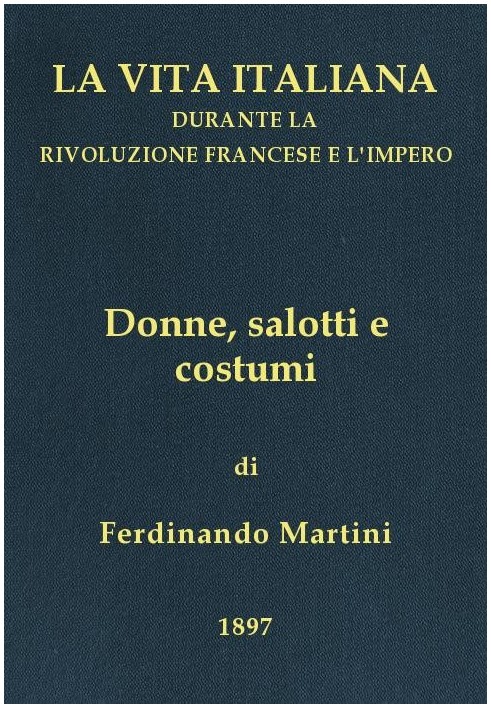 LA VITA ITALIANA
DURANTE LA
RIVOLUZIONE FRANCESE E L'IMPERO

Donne, salotti e costumi

di

Ferdinando Martini

1897